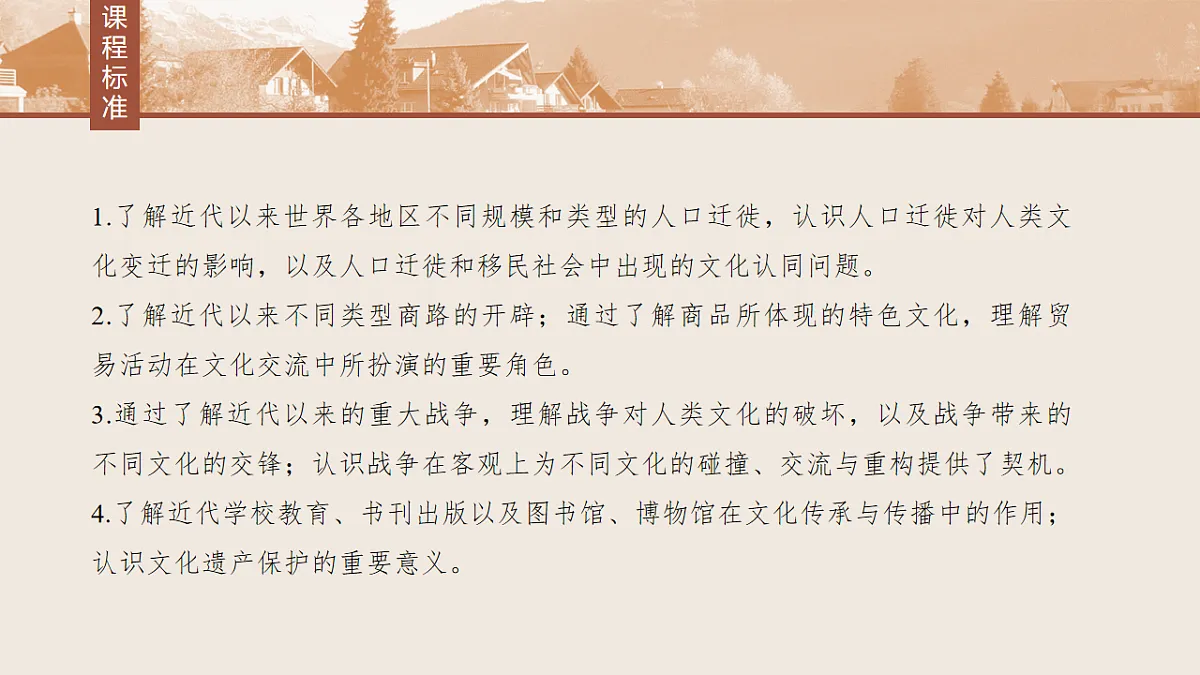 课程标准

1.了解近代以来世界各地区不同规模和类型的人口迁徙，认识人口迁徙对人类文化变迁的影响，以及人口迁徙和移民社会中出现的文化认同问题。
2.了解近代以来不同类型商路的开辟；通过了解商品所体现的特色文化，理解贸易活动在文化交流中所扮演的重要角色。
3.通过了解近代以来的重大战争，理解战争对人类文化的破坏，以及战争带来的不同文化的交锋；认识战争在客观上为不同文化的碰撞、交流与重构提供了契机。
4.了解近代学校教育、书刊出版以及图书馆、博物馆在文化传承与传播中的作用；认识文化遗产保护的重要意义。